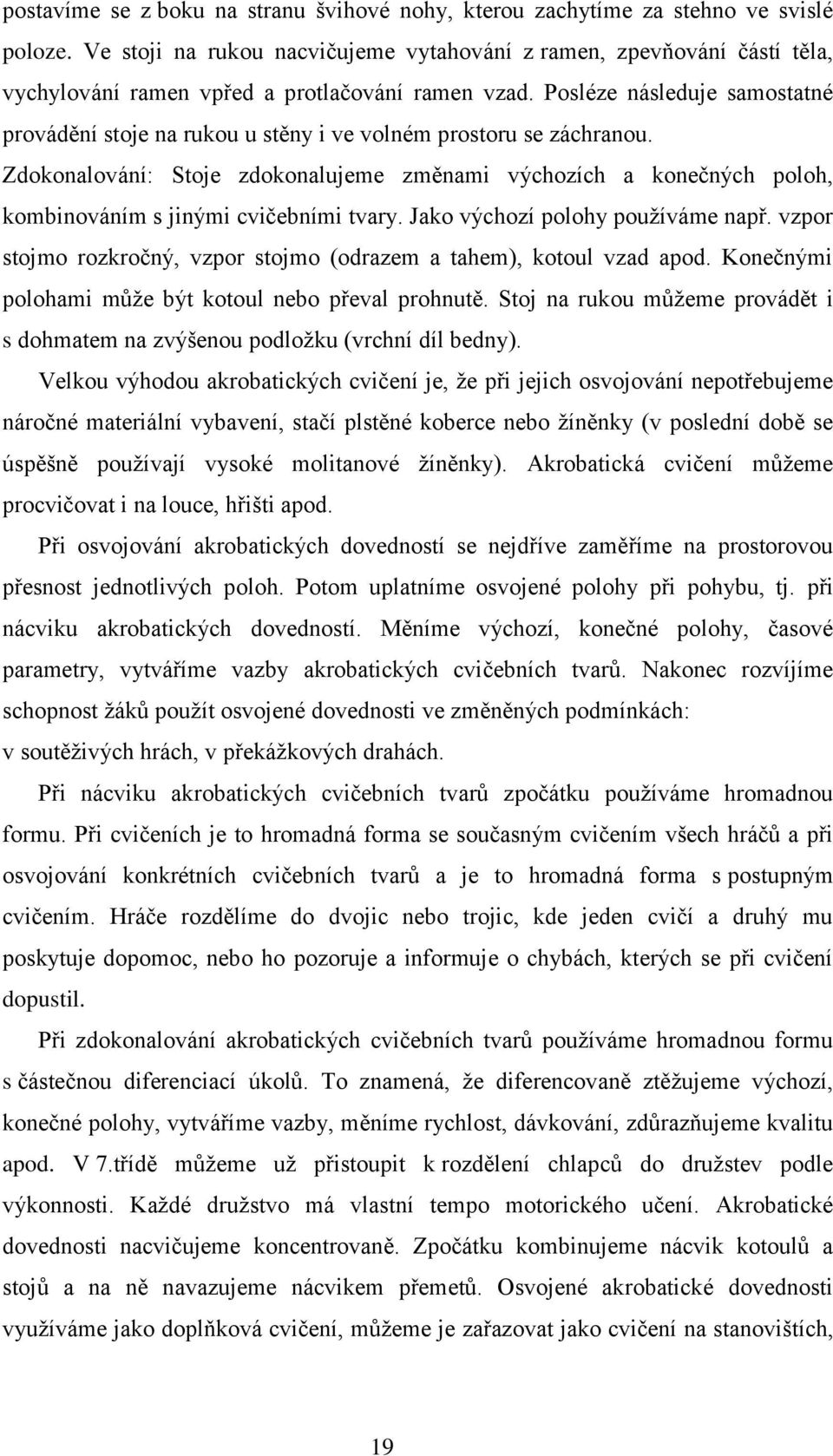 postavíme se z boku na stranu švihové nohy, kterou zachytíme za stehno ve svislé poloze. Ve stoji na rukou nacvičujeme vytahování z ramen, zpevňování částí těla, vychylování ramen vpřed a protlačování ramen vzad. Posléze následuje samostatné provádění stoje na rukou u stěny i ve volném prostoru se záchranou. Zdokonalování: Stoje zdokonalujeme změnami výchozích a konečných poloh, kombinováním s jinými cvičebními tvary. Jako výchozí polohy používáme např. vzpor stojmo rozkročný, vzpor stojmo (odrazem a tahem), kotoul vzad apod. Konečnými polohami může být kotoul nebo převal prohnutě. Stoj na rukou můžeme provádět i s dohmatem na zvýšenou podložku (vrchní díl bedny).

Velkou výhodou akrobatických cvičení je, že při jejich osvojování nepotřebujeme náročné materiální vybavení, stačí plstěné koberce nebo žíněnky (v poslední době se úspěšně používají vysoké molitanové žíněnky). Akrobatická cvičení můžeme procvičovat i na louce, hřišti apod.

Při osvojování akrobatických dovedností se nejdříve zaměříme na prostorovou přesnost jednotlivých poloh. Potom uplatníme osvojené polohy při pohybu, tj. při nácviku akrobatických dovedností. Měníme výchozí, konečné polohy, časové parametry, vytváříme vazby akrobatických cvičebních tvarů. Nakonec rozvíjíme schopnost žáků použít osvojené dovednosti ve změněných podmínkách: v soutěživých hrách, v překážkových drahách.

Při nácviku akrobatických cvičebních tvarů zpočátku používáme hromadnou formu. Při cvičeních je to hromadná forma se současným cvičením všech hráčů a při osvojování konkrétních cvičebních tvarů a je to hromadná forma s postupným cvičením. Hráče rozdělíme do dvojic nebo trojic, kde jeden cvičí a druhý mu poskytuje dopomoc, nebo ho pozoruje a informuje o chybách, kterých se při cvičení dopustil.

Při zdokonalování akrobatických cvičebních tvarů používáme hromadnou formu s částečnou diferenciací úkolů. To znamená, že diferencovaně ztěžujeme výchozí, konečné polohy, vytváříme vazby, měníme rychlost, dávkování, zdůrazňujeme kvalitu apod. V 7.třídě můžeme už přistoupit k rozdělení chlapců do družstev podle výkonnosti. Každé družstvo má vlastní tempo motorického učení. Akrobatické dovednosti nacvičujeme koncentrovaně. Zpočátku kombinujeme nácvik kotoulů a stojů a na ně navazujeme nácvikem přemetů. Osvojené akrobatické dovednosti využíváme jako doplňková cvičení, můžeme je zařazovat jako cvičení na stanovištích,

19